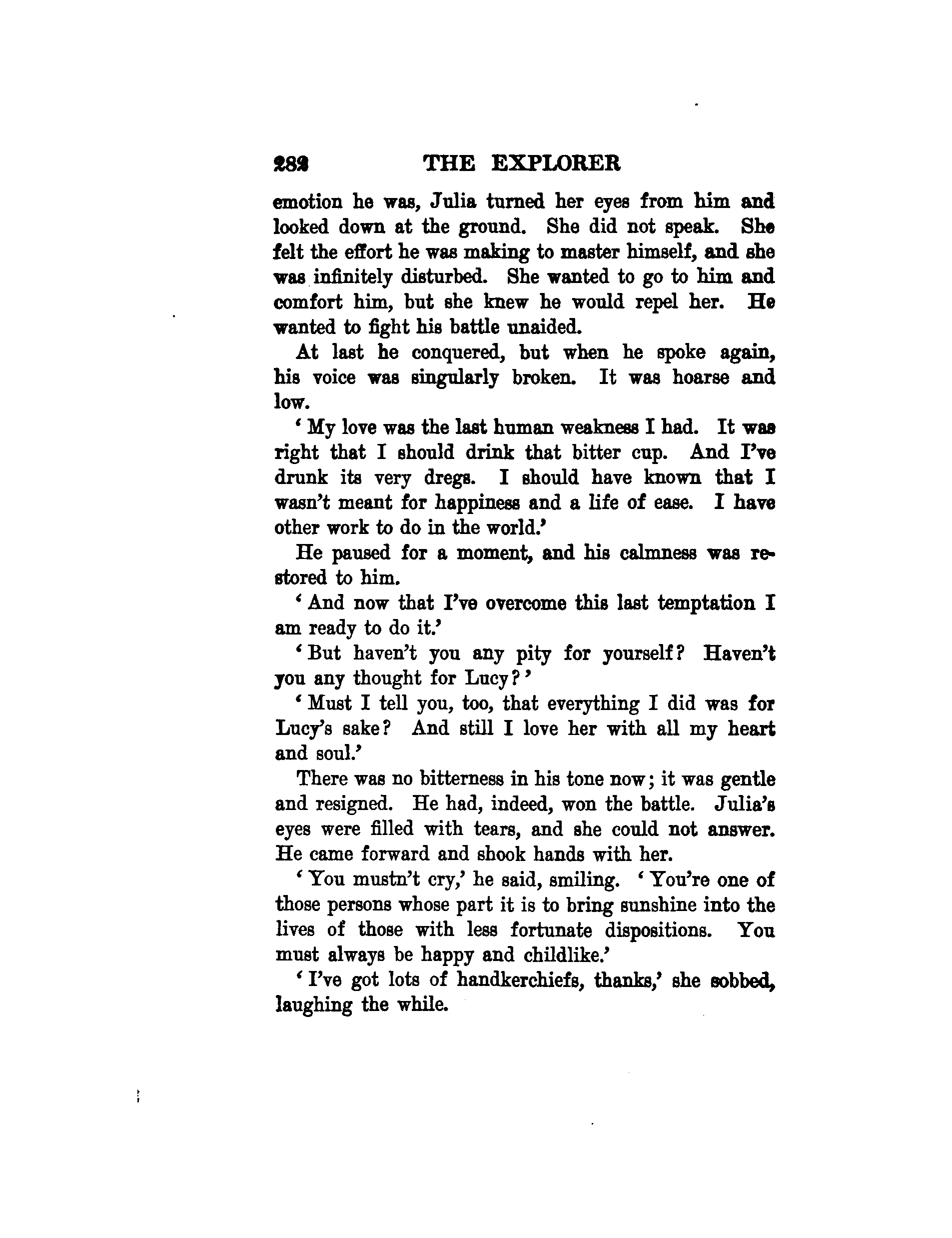 282 THE EXPLORER

emotion he was, Julia turned her eyes from him and looked down at the ground. She did not speak. She felt the effort he was making to master himself, and she was infinitely disturbed. She wanted to go to him and comfort him, but she knew he would repel her. He wanted to fight his battle unaided.

At last he conquered, but when he spoke again, his voice was singularly broken. It was hoarse and low.

'My love was the last human weakness I had. It was right that I should drink that bitter cup. And I've drunk its very dregs. I should have known that I wasn't meant for happiness and a life of ease. I have other work to do in the world.'

He paused for a moment, and his calmness was restored to him.

'And now that I've overcome this last temptation I am ready to do it.'

'But haven't you any pity for yourself? Haven't you any thought for Lucy?'

'Must I tell you, too, that everything I did was for Lucy's sake? And still I love her with all my heart and soul.'

There was no bitterness in his tone now; it was gentle and resigned. He had, indeed, won the battle. Julia's eyes were filled with tears, and she could not answer. He came forward and shook hands with her.

'You mustn't cry,' he said, smiling. 'You're one of those persons whose part it is to bring sunshine into the lives of those with less fortunate dispositions. You must always be happy and childlike.'

'I've got lots of handkerchiefs, thanks,' she sobbed, laughing the while.